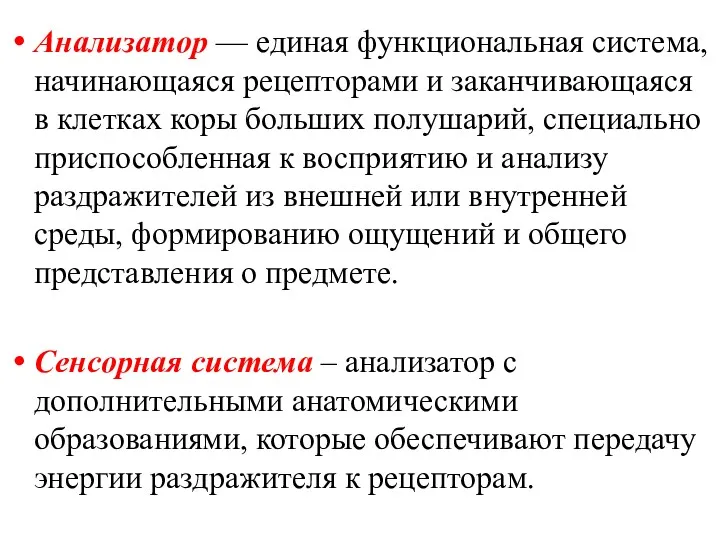 • Анализатор — единая функциональная система, начинающаяся рецепторами и заканчивающаяся в клетках коры больших полушарий, специально приспособленная к восприятию и анализу раздражителей из внешней или внутренней среды, формированию ощущений и общего представления о предмете.

• Сенсорная система – анализатор с дополнительными анатомическими образованиями, которые обеспечивают передачу энергии раздражителя к рецепторам.